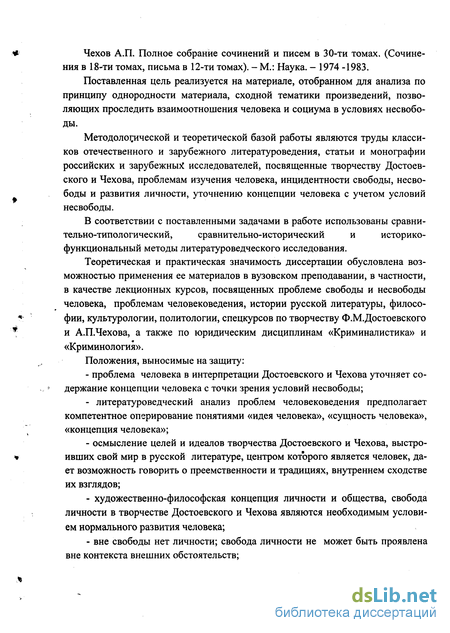 Чехов А.П. Полное собрание сочинений и писем в 30-ти томах. (Сочинения в 18-ти томах, письма в 12-ти томах). – М.: Наука. – 1974 -1983.

Поставленная цель реализуется на материале, отобранном для анализа по принципу однородности материала, сходной тематики произведений, позволяющих проследить взаимоотношения человека и социума в условиях несвободы.

Методологической и теоретической базой работы являются труды классиков отечественного и зарубежного литературоведения, статьи и монографии российских и зарубежных исследователей, посвященные творчеству Достоевского и Чехова, проблемам изучения человека, инцидентности свободы, несвободы и развития личности, уточнению концепции человека с учетом условий несвободы.

В соответствии с поставленными задачами в работе использованы сравнительно-типологический, сравнительно-исторический и историко-функциональный методы литературоведческого исследования.

Теоретическая и практическая значимость диссертации обусловлена возможностью применения ее материалов в вузовском преподавании, в частности, в качестве лекционных курсов, посвященных проблеме свободы и несвободы человека, проблемам человековедения, истории русской литературы, философии, культурологии, политологии, спецкурсов по творчеству Ф.М.Достоевского и А.П.Чехова, а также по юридическим дисциплинам «Криминалистика» и «Криминология».

Положения, выносимые на защиту:

- проблема человека в интерпретации Достоевского и Чехова уточняет содержание концепции человека с точки зрения условий несвободы;

- литературоведческий анализ проблем человековедения предполагает компетентное оперирование понятиями «идея человека», «сущность человека», «концепция человека»;

- осмысление целей и идеалов творчества Достоевского и Чехова, выстроивших свой мир в русской литературе, центром которого является человек, дает возможность говорить о преемственности и традициях, внутреннем сходстве их взглядов;

- художественно-философская концепция личности и общества, свобода личности в творчестве Достоевского и Чехова являются необходимым условием нормального развития человека;

- вне свободы нет личности; свобода личности не может быть проявлена вне контекста внешних обстоятельств;

dsLib.net
библиотека диссертаций